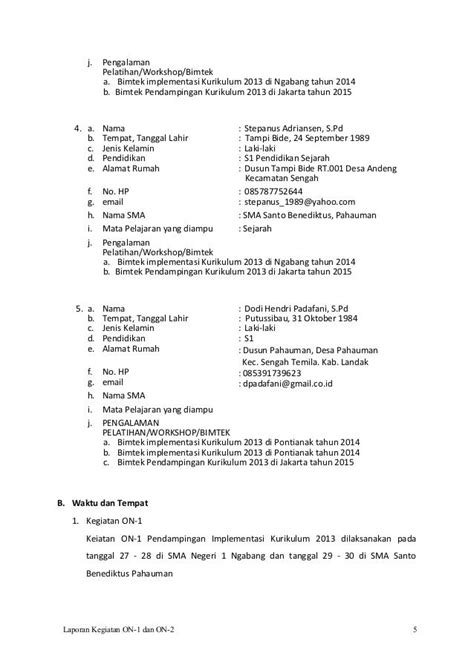 j. Pengalaman
Pelatihan/Workshop/Bimtek
a. Bimtek implementasi Kurikulum 2013 di Ngabang tahun 2014
b. Bimtek Pendampingan Kurikulum 2013 di Jakarta tahun 2015

4. a. Nama : Stepanus Adriansen, S.Pd
b. Tempat, Tanggal Lahir : Tampi Bide, 24 September 1989
c. Jenis Kelamin : Laki-laki
d. Pendidikan : S1 Pendidikan Sejarah
e. Alamat Rumah : Dusun Tampi Bide RT.001 Desa Andeng Kecamatan Sengah
f. No. HP : 085787752644
g. email : stepanus_1989@yahoo.com
h. Nama SMA : SMA Santo Benediktus, Pahauman
i. Mata Pelajaran yang diampu : Sejarah
j. Pengalaman
Pelatihan/Workshop/Bimtek
a. Bimtek implementasi Kurikulum 2013 di Ngabang tahun 2014
b. Bimtek Pendampingan Kurikulum 2013 di Jakarta tahun 2015

5. a. Nama : Dodi Hendri Padafani, S.Pd
b. Tempat, Tanggal Lahir : Putussibau, 31 Oktober 1984
c. Jenis Kelamin : Laki-laki
d. Pendidikan : S1
e. Alamat Rumah : Dusun Pahauman, Desa Pahauman Kec. Sengah Temila. Kab. Landak
f. No. HP : 085391739623
g. email : dpadafani@gmail.co.id
h. Nama SMA
i. Mata Pelajaran yang diampu
j. PENGALAMAN
PELATIHAN/WORKSHOP/BIMTEK
a. Bimtek implementasi Kurikulum 2013 di Pontianak tahun 2014
b. Bimtek implementasi Kurikulum 2013 di Pontianak tahun 2014
c. Bimtek Pendampingan Kurikulum 2013 di Jakarta tahun 2015

B. Waktu dan Tempat
1. Kegiatan ON-1
Keiatan ON-1 Pendampingan Implementasi Kurikulum 2013 dilaksanakan pada tanggal 27 - 28 di SMA Negeri 1 Ngabang dan tanggal 29 - 30 di SMA Santo Benediktus Pahauman

Laporan Kegiatan ON-1 dan ON-2 5